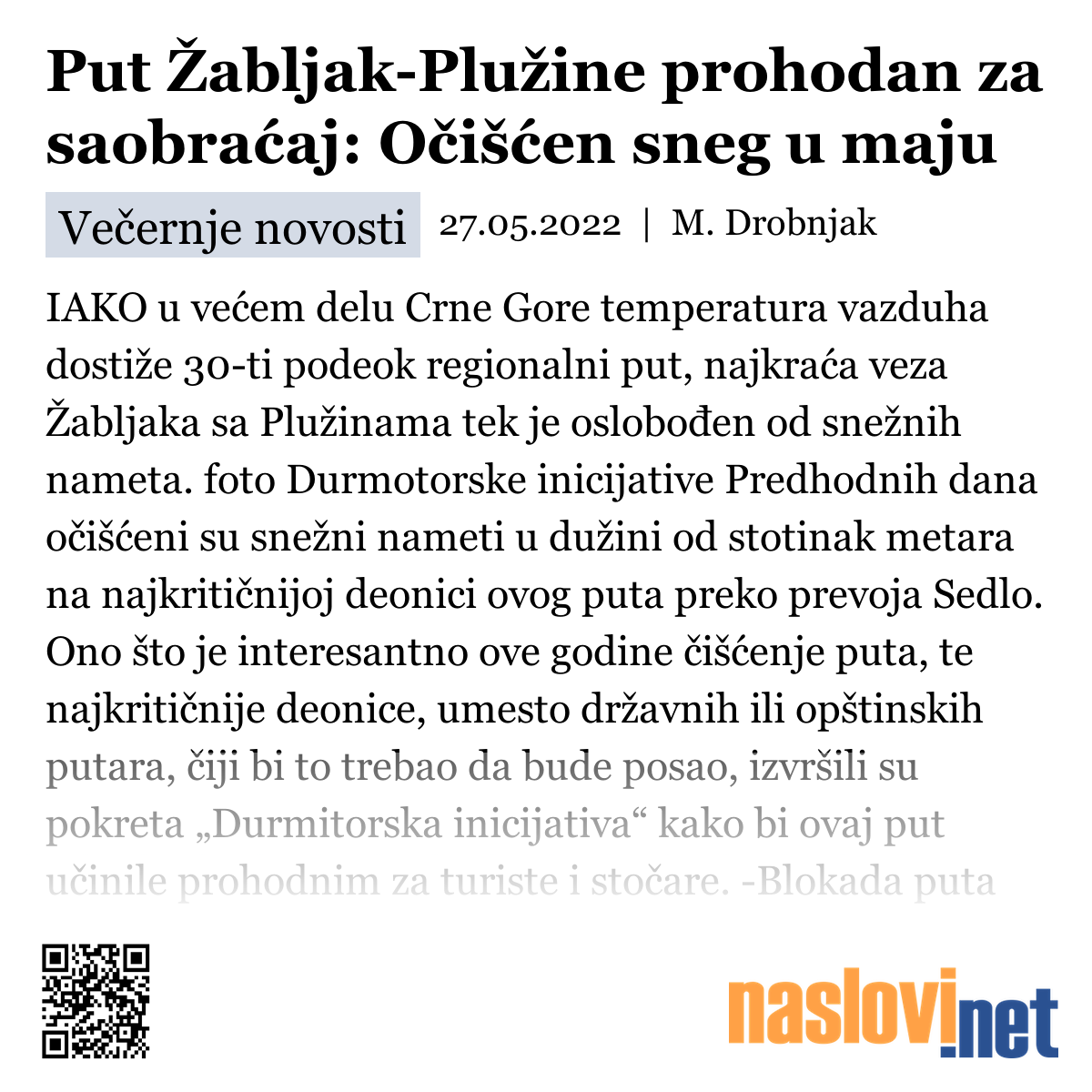 Put Žabljak-Plužine prohodan za saobraćaj: Očišćen sneg u maju

Večernje novosti 27.05.2022 | M. Drobnjak

IAKO u većem delu Crne Gore temperatura vazduha dostiže 30-ti podeok regionalni put, najkraća veza Žabljaka sa Plužinama tek je oslobođen od snežnih nameta. foto Durmotorske inicijative Predhodnih dana očišćeni su snežni nameti u dužini od stotinak metara na najkritičnijoj deonici ovog puta preko prevoja Sedlo. Ono što je interesantno ove godine čišćenje puta, te najkritičnije deonice, umesto državnih ili opštinskih putara, čiji bi to trebao da bude posao, izvršili su pokreta „Durmitorska inicijativa“ kako bi ovaj put učinile prohodnim za turiste i stočare. -Blokada puta

naslovi.net